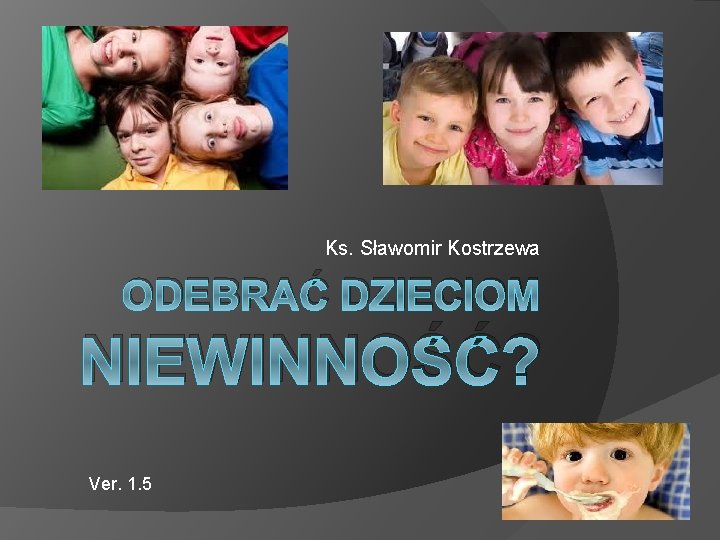 Ks. Sławomir Kostrzewa

ODEBRAĆ DZIECIOM NIEWINNOŚĆ?

Ver. 1.5